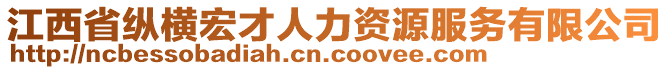 江西省纵横宏才人力资源服务有限公司
http://ncbessobadiah.cn.coovee.com